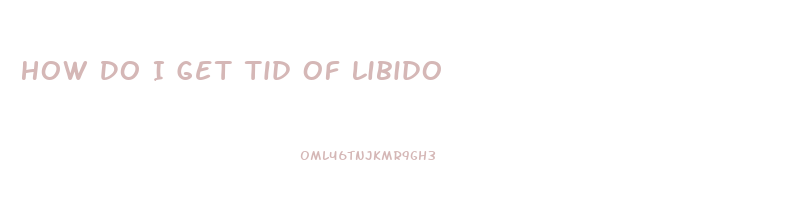 HOW DO I GET TID OF LIBIDO

OML46TNJKMR9GH3